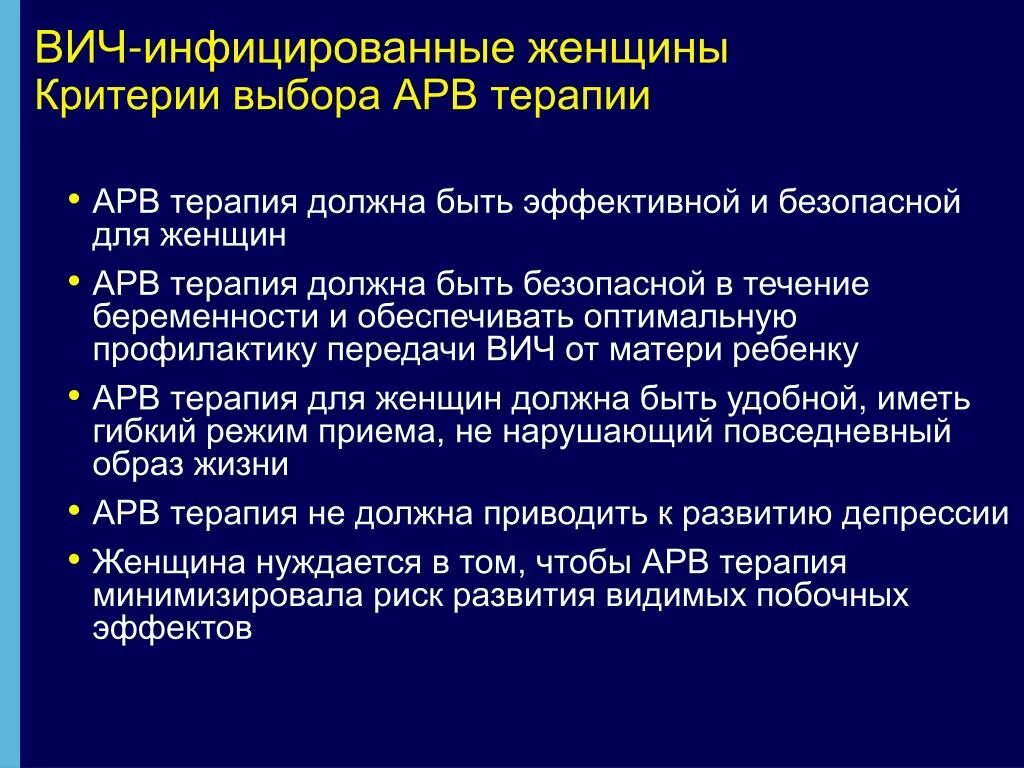 ВИЧ-инфицированные женщины
Критерии выбора АРВ терапии

• АРВ терапия должна быть эффективной и безопасной для женщин
• АРВ терапия должна быть безопасной в течение беременности и обеспечивать оптимальную профилактику передачи ВИЧ от матери ребенку
• АРВ терапия для женщин должна быть удобной, иметь гибкий режим приема, не нарушающий повседневный образ жизни
• АРВ терапия не должна приводить к развитию депрессии
• Женщина нуждается в том, чтобы АРВ терапия минимизировала риск развития видимых побочных эффектов